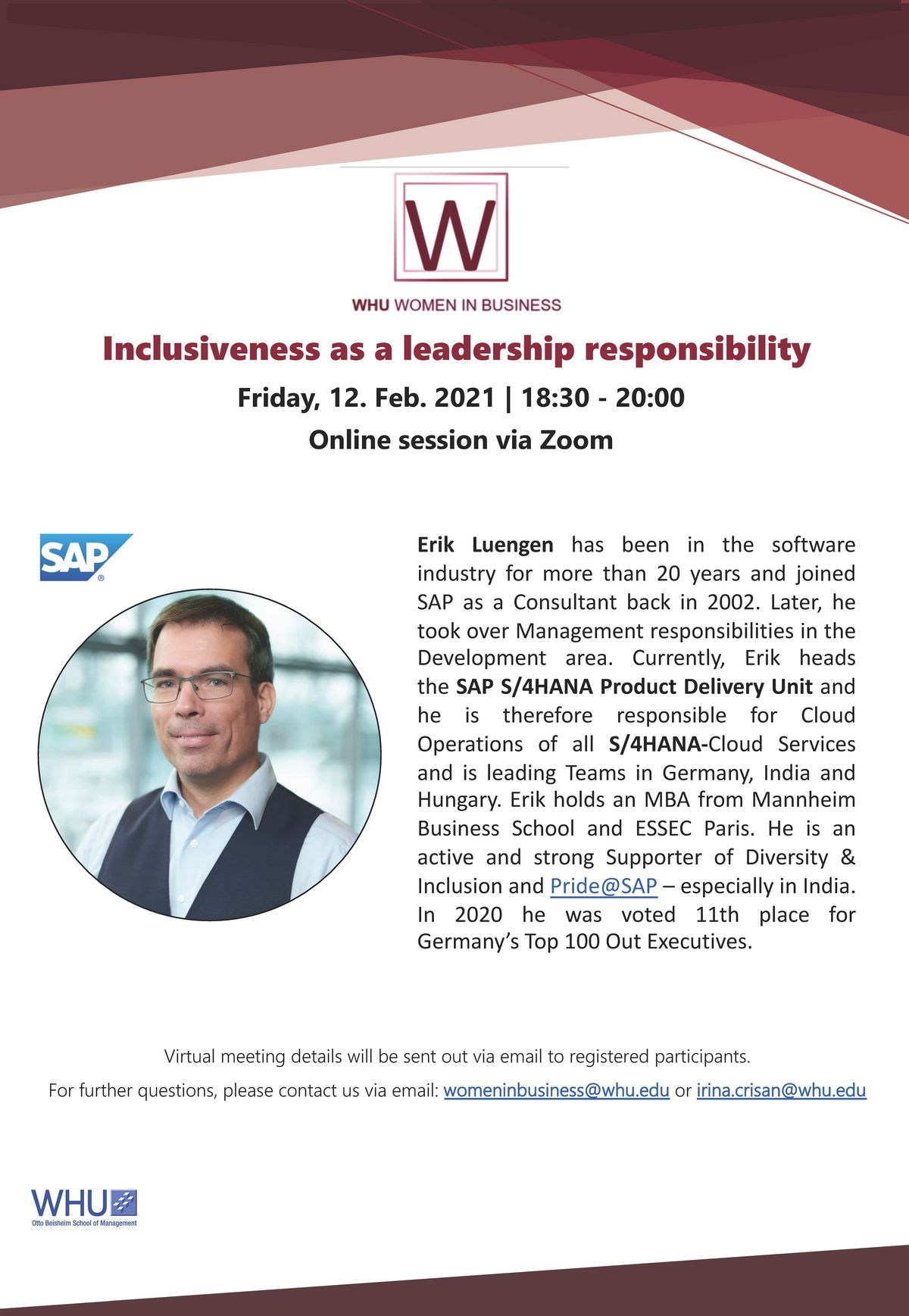 W

WHU WOMEN IN BUSINESS

Inclusiveness as a leadership responsibility

Friday, 12. Feb. 2021 | 18:30 - 20:00

Online session via Zoom

SAP

Erik Luengen has been in the software industry for more than 20 years and joined SAP as a Consultant back in 2002. Later, he took over Management responsibilities in the Development area. Currently, Erik heads the SAP S/4HANA Product Delivery Unit and he is therefore responsible for Cloud Operations of all S/4HANA-Cloud Services and is leading Teams in Germany, India and Hungary. Erik holds an MBA from Mannheim Business School and ESSEC Paris. He is an active and strong Supporter of Diversity & Inclusion and Pride@SAP – especially in India. In 2020 he was voted 11th place for Germany's Top 100 Out Executives.

Virtual meeting details will be sent out via email to registered participants.

For further questions, please contact us via email: womeninbusiness@whu.edu or irina.crisan@whu.edu

WHU
Otto Beisheim School of Management